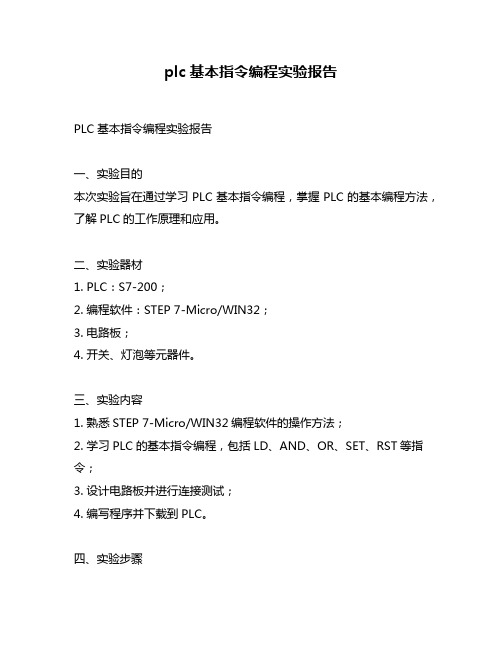 plc 基本指令编程实验报告

PLC 基本指令编程实验报告

一、实验目的
本次实验旨在通过学习 PLC 基本指令编程，掌握 PLC 的基本编程方法，了解 PLC 的工作原理和应用。

二、实验器材
1. PLC：S7-200；
2. 编程软件：STEP 7-Micro/WIN32；
3. 电路板；
4. 开关、灯泡等元器件。

三、实验内容
1. 熟悉 STEP 7-Micro/WIN32 编程软件的操作方法；
2. 学习 PLC 的基本指令编程，包括 LD、AND、OR、SET、RST 等指令；
3. 设计电路板并进行连接测试；
4. 编写程序并下载到 PLC。

四、实验步骤